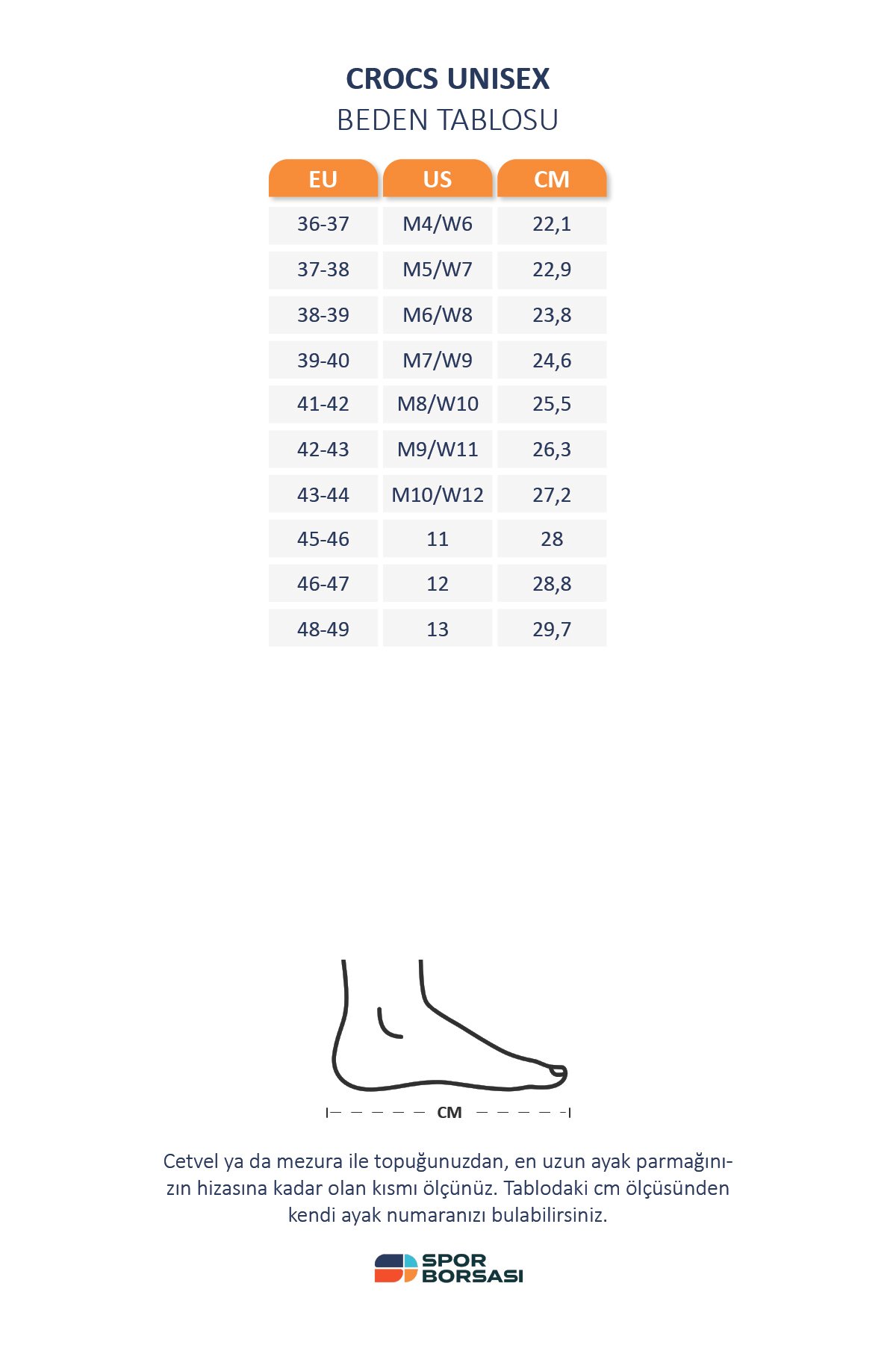 CROCS UNISEX
BEDEN TABLOSU

| EU | US | CM |
|---|---|---|
| 36-37 | M4/W6 | 22,1 |
| 37-38 | M5/W7 | 22,9 |
| 38-39 | M6/W8 | 23,8 |
| 39-40 | M7/W9 | 24,6 |
| 41-42 | M8/W10 | 25,5 |
| 42-43 | M9/W11 | 26,3 |
| 43-44 | M10/W12 | 27,2 |
| 45-46 | 11 | 28 |
| 46-47 | 12 | 28,8 |
| 48-49 | 13 | 29,7 |

CM

Cetvel ya da mezura ile topuğunuzdan, en uzun ayak parmağınızın hizasına kadar olan kısmı ölçünüz. Tablodaki cm ölçüsünden kendi ayak numaranızı bulabilirsiniz.

SPOR
BORSASI